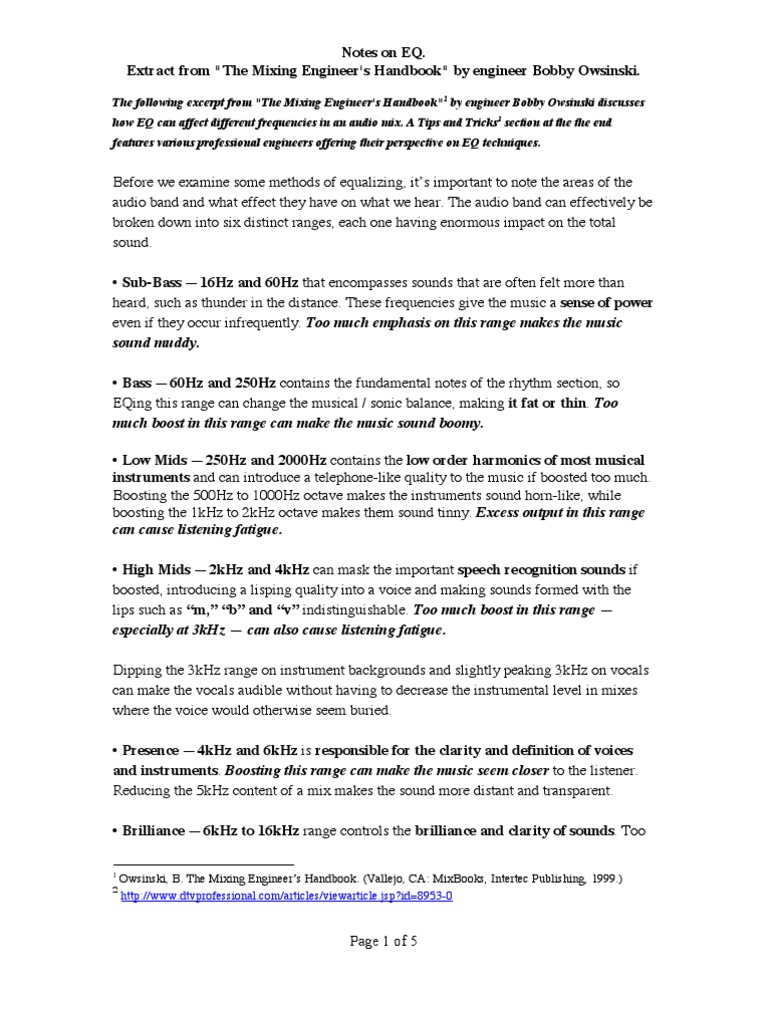 Notes on EQ.
Extract from "The Mixing Engineer's Handbook" by engineer Bobby Owsinski.

The following excerpt from "The Mixing Engineer's Handbook"$^1$ by engineer Bobby Owsinski discusses how EQ can affect different frequencies in an audio mix. A Tips and Tricks$^2$ section at the the end features various professional engineers offering their perspective on EQ techniques.

Before we examine some methods of equalizing, it's important to note the areas of the audio band and what effect they have on what we hear. The audio band can effectively be broken down into six distinct ranges, each one having enormous impact on the total sound.

• Sub-Bass — 16Hz and 60Hz that encompasses sounds that are often felt more than heard, such as thunder in the distance. These frequencies give the music a sense of power even if they occur infrequently. Too much emphasis on this range makes the music sound muddy.

• Bass — 60Hz and 250Hz contains the fundamental notes of the rhythm section, so EQing this range can change the musical / sonic balance, making it fat or thin. Too much boost in this range can make the music sound boomy.

• Low Mids — 250Hz and 2000Hz contains the low order harmonics of most musical instruments and can introduce a telephone-like quality to the music if boosted too much. Boosting the 500Hz to 1000Hz octave makes the instruments sound horn-like, while boosting the 1kHz to 2kHz octave makes them sound tinny. Excess output in this range can cause listening fatigue.

• High Mids — 2kHz and 4kHz can mask the important speech recognition sounds if boosted, introducing a lisping quality into a voice and making sounds formed with the lips such as "m," "b" and "v" indistinguishable. Too much boost in this range — especially at 3kHz — can also cause listening fatigue.

Dipping the 3kHz range on instrument backgrounds and slightly peaking 3kHz on vocals can make the vocals audible without having to decrease the instrumental level in mixes where the voice would otherwise seem buried.

• Presence — 4kHz and 6kHz is responsible for the clarity and definition of voices and instruments. Boosting this range can make the music seem closer to the listener. Reducing the 5kHz content of a mix makes the sound more distant and transparent.

• Brilliance — 6kHz to 16kHz range controls the brilliance and clarity of sounds. Too

$^1$ Owsinski, B. The Mixing Engineer's Handbook. (Vallejo, CA: MixBooks, Intertec Publishing, 1999.)
$^2$ http://www.dtvprofessional.com/articles/viewarticle.jsp?id=8953-0

Page 1 of 5